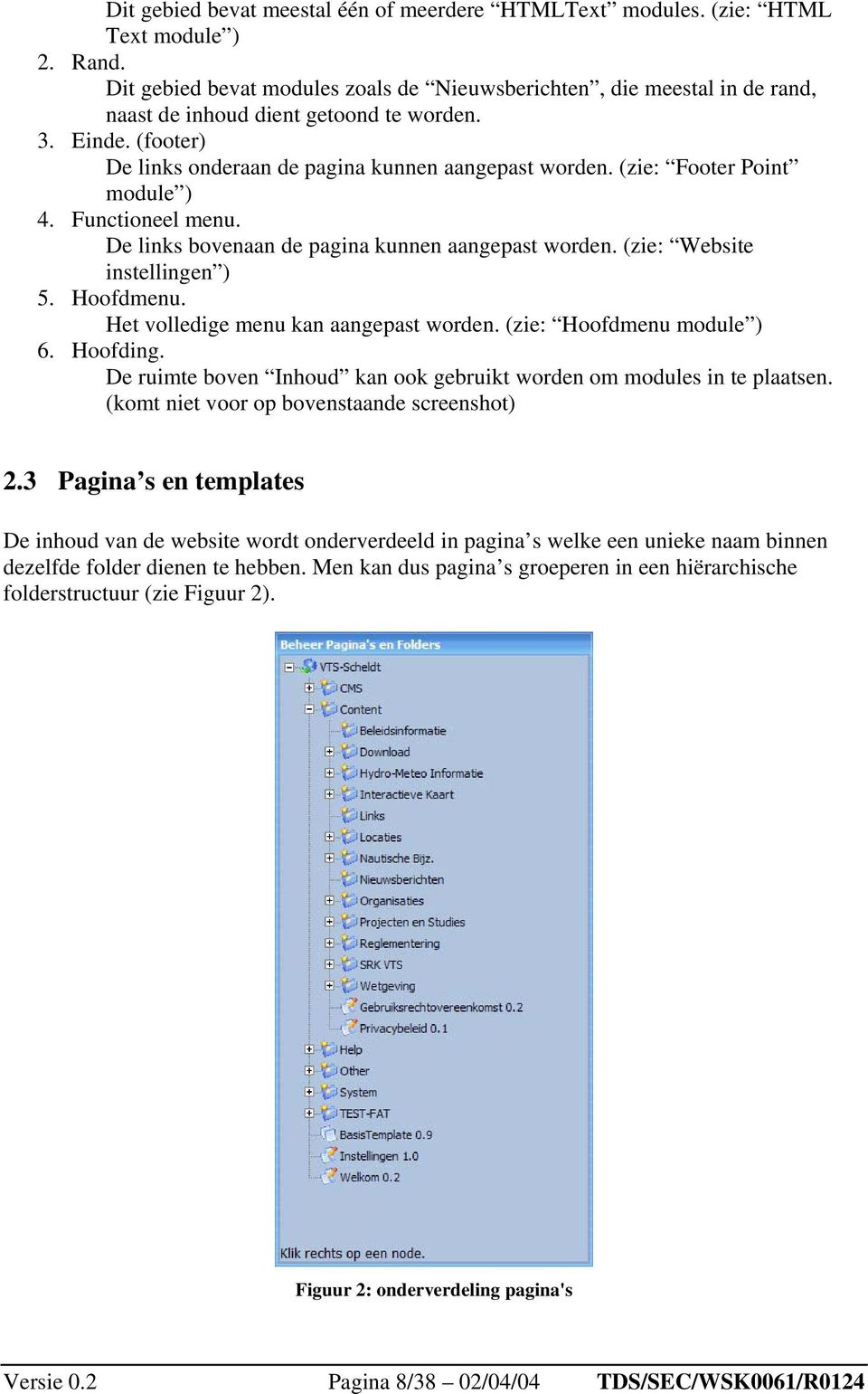 Dit gebied bevat meestal één of meerdere “HTMLText” modules. (zie: “HTML Text module”)

2. Rand.
Dit gebied bevat modules zoals de “Nieuwsberichten”, die meestal in de rand, naast de inhoud dient getoond te worden.

3. Einde. (footer)
De links onderaan de pagina kunnen aangepast worden. (zie: “Footer Point” module”)

4. Functioneel menu.
De links bovenaan de pagina kunnen aangepast worden. (zie: “Website instellingen”)

5. Hoofdmenu.
Het volledige menu kan aangepast worden. (zie: “Hoofdmenu module”)

6. Hoofding.
De ruimte boven “Inhoud” kan ook gebruikt worden om modules in te plaatsen. (komt niet voor op bovenstaande screenshot)

2.3 Pagina’s en templates

De inhoud van de website wordt onderverdeeld in pagina’s welke een unieke naam binnen dezelfde folder dienen te hebben. Men kan dus pagina’s groeperen in een hiërarchische folderstructuur (zie Figuur 2).

Beheer Pagina's en Folders
VTS-Scheldt
CMS
Content
Beleidsinformatie
Download
Hydro-Meteo Informatie
Interactieve Kaart
Links
Locaties
Nautische Bijz.
Nieuwsberichten
Organisaties
Projecten en Studies
Reglementering
SRK VTS
Wetgeving
Gebruiksrechtovereenkomst 0.2
Privacybeleid 0.1
Help
Other
System
TEST-FAT
BasisTemplate 0.9
Instellingen 1.0
Welkom 0.2
Klik rechts op een node.

Figuur 2: onderverdeling pagina's

Versie 0.2 Pagina 8/38 – 02/04/04 TDS/SEC/WSK0061/R0124